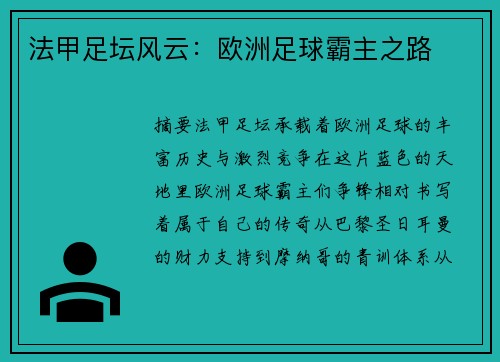 法甲足坛风云：欧洲足球霸主之路

摘要法甲足坛承载着欧洲足球的丰富历史与激烈竞争在这片蓝色的天地里欧洲足球霸主们争锋相对书写着属于自己的传奇从巴黎圣日耳曼的财力支持到摩纳哥的青训体系从